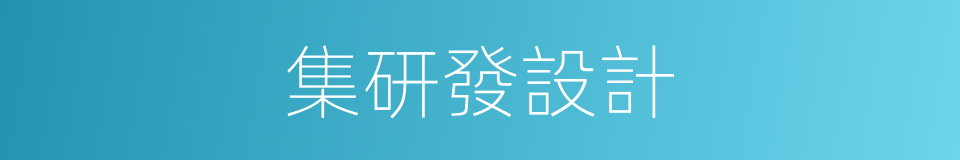 集研發設計